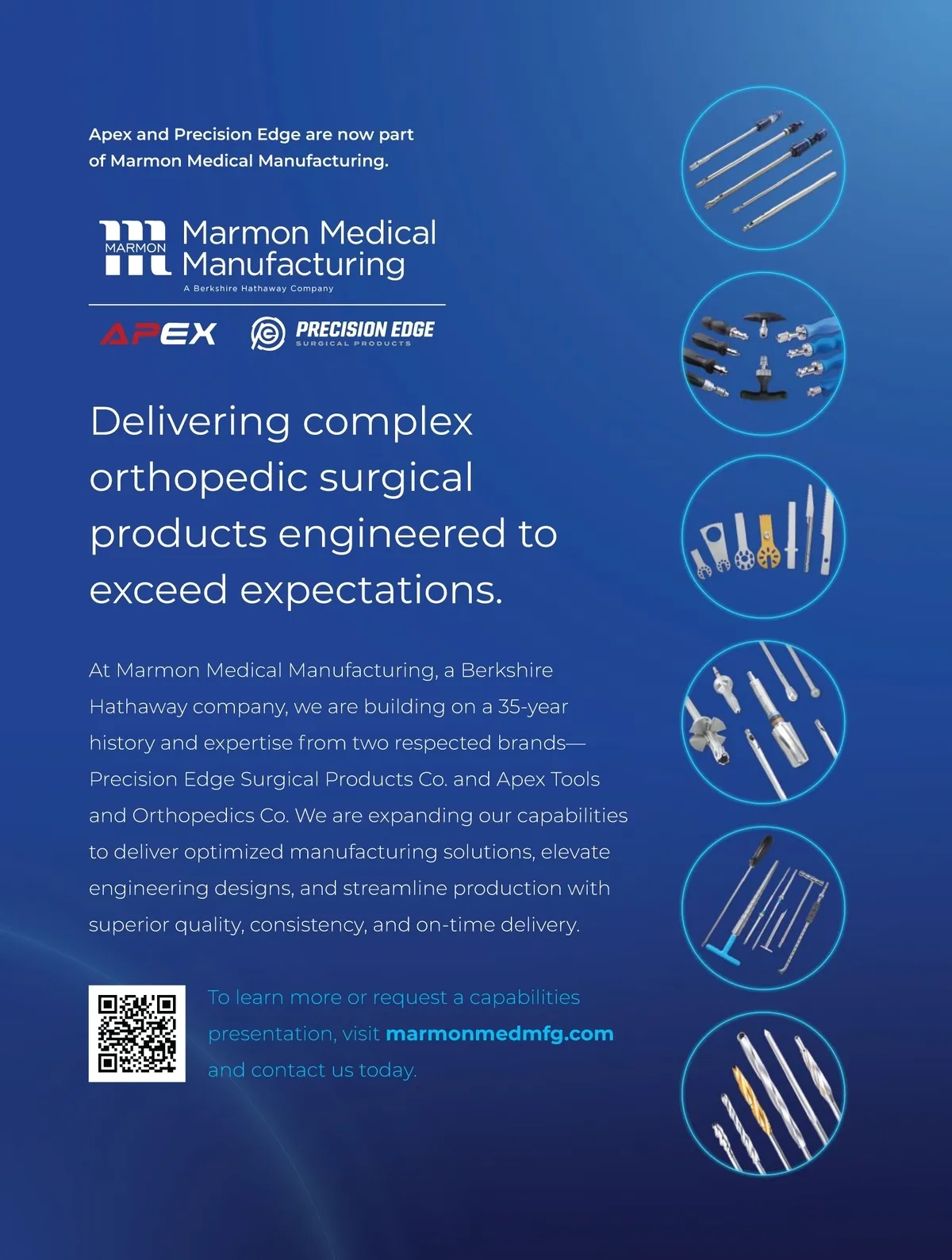 Apex and Precision Edge are now part of Marmon Medical Manufacturing.

MARMON

Marmon Medical Manufacturing

A Berkshire Hathaway Company

APEX

PRECISION EDGE

SURGICAL PRODUCTS

Delivering complex orthopedic surgical products engineered to exceed expectations.

At Marmon Medical Manufacturing, a Berkshire Hathaway company, we are building on a 35-year history and expertise from two respected brands—Precision Edge Surgical Products Co. and Apex Tools and Orthopedics Co. We are expanding our capabilities to deliver optimized manufacturing solutions, elevate engineering designs, and streamline production with superior quality, consistency, and on-time delivery.

To learn more or request a capabilities presentation, visit marmonmedmfg.com and contact us today.